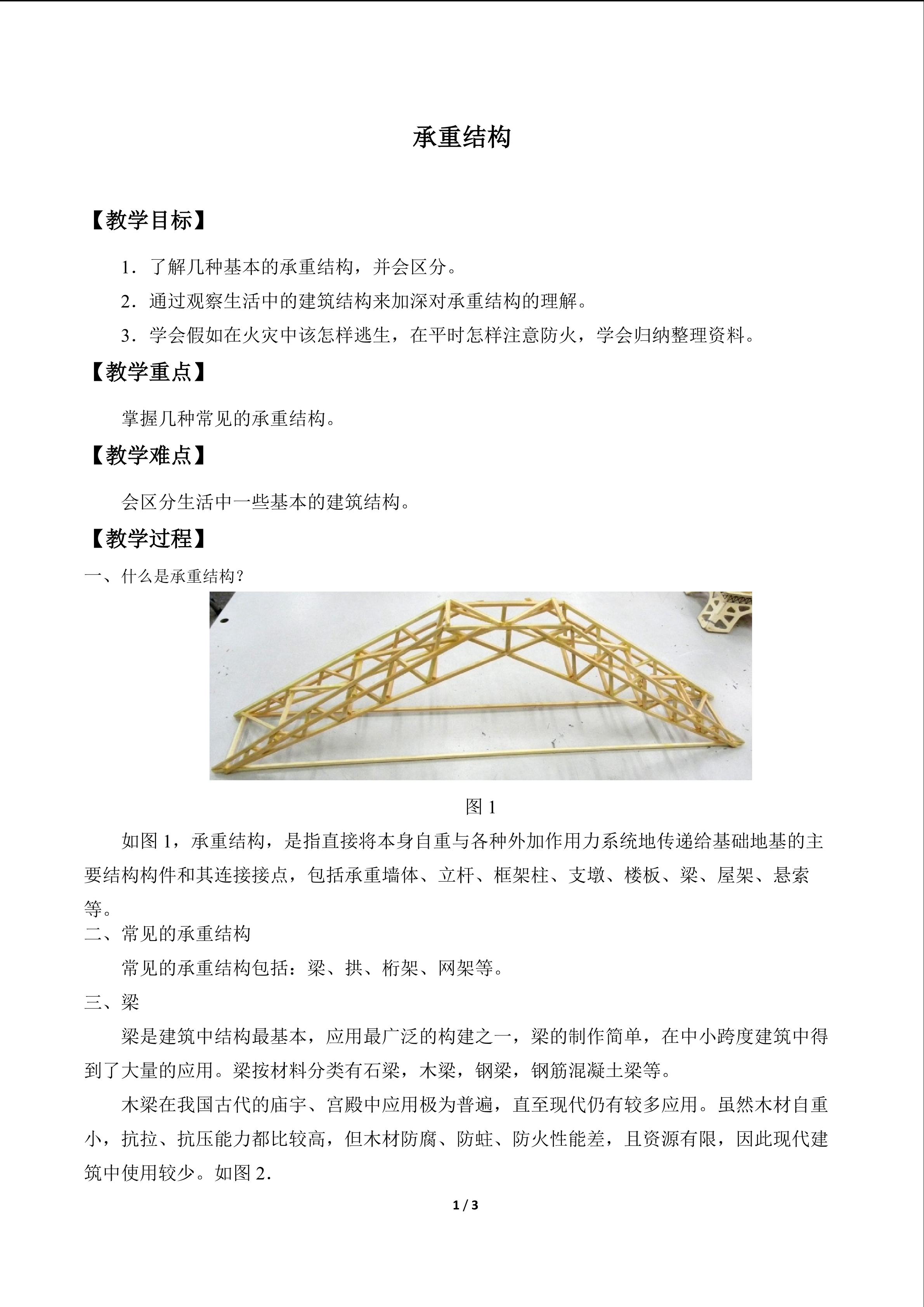 承重结构

【教学目标】

1．了解几种基本的承重结构，并会区分。

2．通过观察生活中的建筑结构来加深对承重结构的理解。

3．学会假如在火灾中该怎样逃生，在平时怎样注意防火，学会归纳整理资料。

【教学重点】

掌握几种常见的承重结构。

【教学难点】

会区分生活中一些基本的建筑结构。

【教学过程】

一、什么是承重结构？

图1

如图1，承重结构，是指直接将本身自重与各种外加作用力系统地传递给基础地基的主要结构构件和其连接接点，包括承重墙体、立杆、框架柱、支墩、楼板、梁、屋架、悬索等。

二、常见的承重结构

常见的承重结构包括：梁、拱、桁架、网架等。

三、梁

梁是建筑中结构最基本，应用最广泛的构建之一，梁的制作简单，在中小跨度建筑中得到了大量的应用。梁按材料分类有石梁，木梁，钢梁，钢筋混凝土梁等。

木梁在我国古代的庙宇、宫殿中应用极为普遍，直至现代仍有较多应用。虽然木材自重小，抗拉、抗压能力都比较高，但木材防腐、防蛀、防火性能差，且资源有限，因此现代建筑中使用较少。如图2.

1 / 3